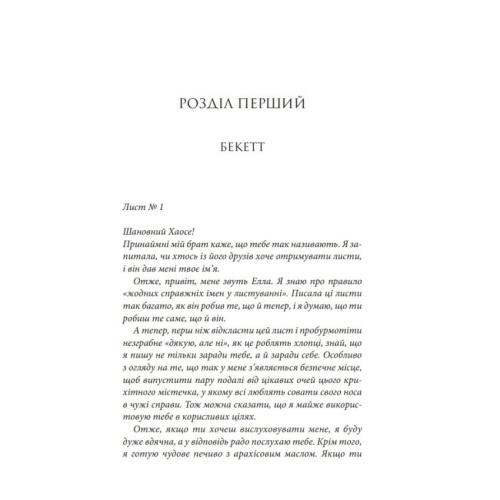 РОЗДІЛ ПЕРШИЙ

БЕКЕТТ

Лист № 1

Шановний Хаосе!
Принаймні мій брат каже, що тебе так називають. Я запитала, чи хтось із його друзів хоче отримувати листи, і він дав мені твоє ім'я.

Отже, привіт, мене звуть Елла. Я знаю про правило «жодних справжніх імен у листуванні». Писала ці листи так багато, як він робив те, що й тепер, і я думаю, що ти робиш те саме, що й він.

А тепер, перш ніж відкласти цей лист і пробурмотіти незграбне «дякую, але ні», як це роблять хлопці, знай, що я пишу не тільки заради тебе, а й заради себе. Особливо з огляду на те, що так у мене з'являється безпечне місце, щоб випустити пару подалі від цікавих очей цього крихітного містечка, у якому всі люблять совати свого носа в чужі справи. Тож можна сказати, що я майже використовую тебе в корисливих цілях.

Отже, якщо ти хочеш вислуховувати мене, я буду дуже вдячна, а у відповідь радо послухаю тебе. Крім того, я готую чудове печиво з арахісовим маслом. Якщо ти